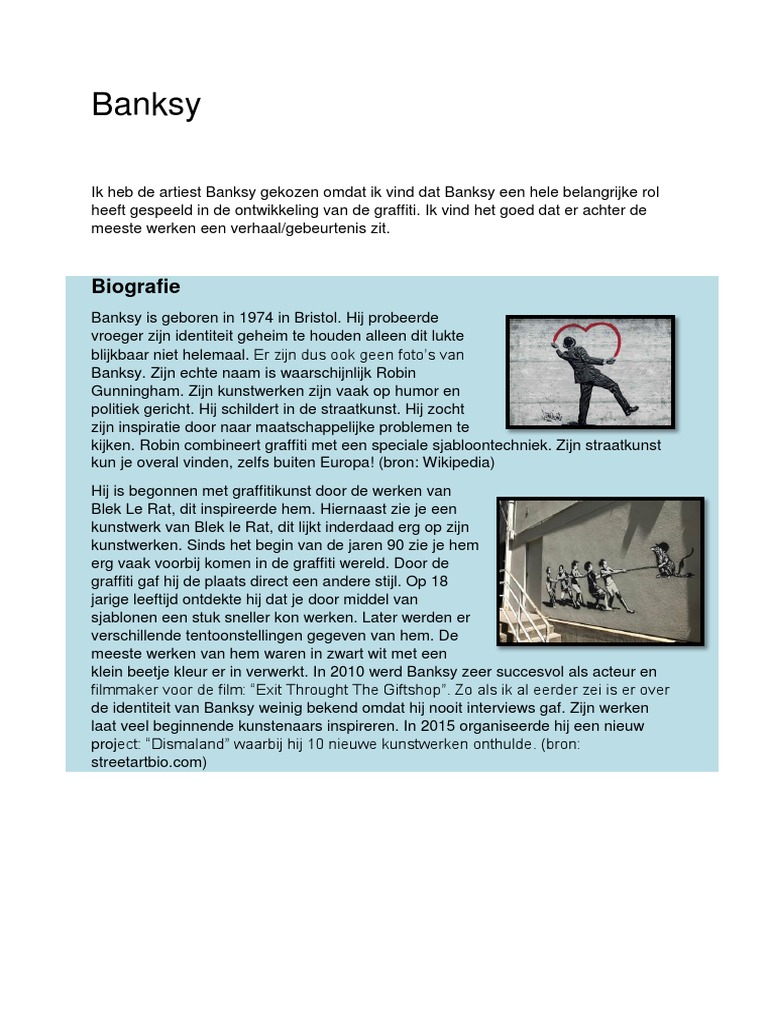 Banksy

Ik heb de artiest Banksy gekozen omdat ik vind dat Banksy een hele belangrijke rol heeft gespeeld in de ontwikkeling van de graffiti. Ik vind het goed dat er achter de meeste werken een verhaal/gebeurtenis zit.

Biografie

Banksy is geboren in 1974 in Bristol. Hij probeerde vroeger zijn identiteit geheim te houden alleen dit lukte blijkbaar niet helemaal. Er zijn dus ook geen foto's van Banksy. Zijn echte naam is waarschijnlijk Robin Gunningham. Zijn kunstwerken zijn vaak op humor en politiek gericht. Hij schildert in de straatkunst. Hij zocht zijn inspiratie door naar maatschappelijke problemen te kijken. Robin combineert graffiti met een speciale sjabloontechniek. Zijn straatkunst kun je overal vinden, zelfs buiten Europa! (bron: Wikipedia)

Hij is begonnen met graffitikunst door de werken van Blek Le Rat, dit inspireerde hem. Hiernaast zie je een kunstwerk van Blek le Rat, dit lijkt inderdaad erg op zijn kunstwerken. Sinds het begin van de jaren 90 zie je hem erg vaak voorbij komen in de graffiti wereld. Door de graffiti gaf hij de plaats direct een andere stijl. Op 18 jarige leeftijd ontdekte hij dat je door middel van sjablonen een stuk sneller kon werken. Later werden er verschillende tentoonstellingen gegeven van hem. De meeste werken van hem waren in zwart wit met een klein beetje kleur er in verwerkt. In 2010 werd Banksy zeer succesvol als acteur en filmmaker voor de film: "Exit Throught The Giftshop". Zo als ik al eerder zei is er over de identiteit van Banksy weinig bekend omdat hij nooit interviews gaf. Zijn werken laat veel beginnende kunstenaars inspireren. In 2015 organiseerde hij een nieuw project: "Dismaland" waarbij hij 10 nieuwe kunstwerken onthulde. (bron: streetartbio.com)